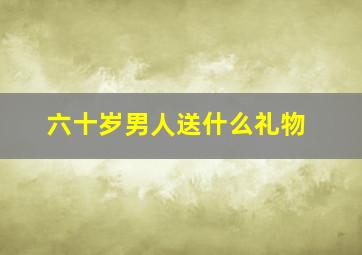 六十岁男人送什么礼物